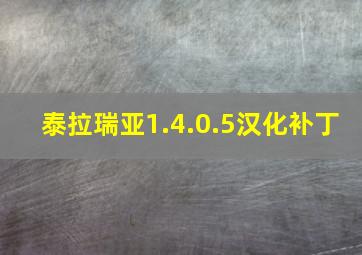 泰拉瑞亚1.4.0.5汉化补丁